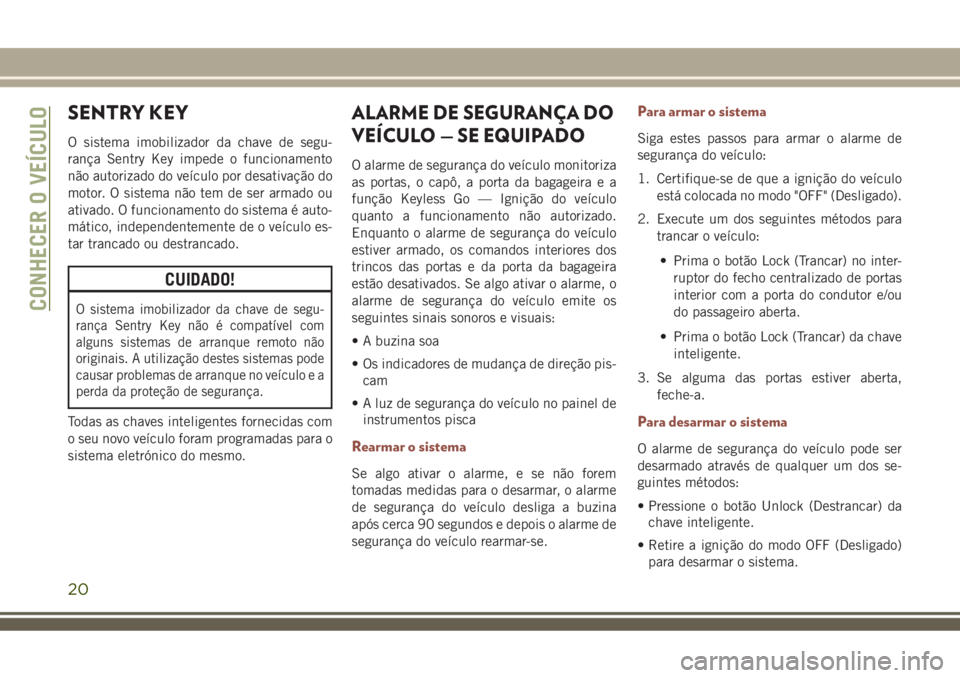 CONHECER O VEÍCULO

SENTRY KEY

O sistema imobilizador da chave de segurança Sentry Key impede o funcionamento não autorizado do veículo por desativação do motor. O sistema não tem de ser armado ou ativado. O funcionamento do sistema é automático, independentemente de o veículo estar trancado ou destrancado.

CUIDADO!

O sistema imobilizador da chave de segurança Sentry Key não é compatível com alguns sistemas de arranque remoto não originais. A utilização destes sistemas pode causar problemas de arranque no veículo e a perda da proteção de segurança.

Todas as chaves inteligentes fornecidas com o seu novo veículo foram programadas para o sistema eletrónico do mesmo.

ALARME DE SEGURANÇA DO VEÍCULO — SE EQUIPADO

O alarme de segurança do veículo monitoriza as portas, o capô, a porta da bagageira e a função Keyless Go — Ignição do veículo quanto a funcionamento não autorizado. Enquanto o alarme de segurança do veículo estiver armado, os comandos interiores dos trincos das portas e da porta da bagageira estão desativados. Se algo ativar o alarme, o alarme de segurança do veículo emite os seguintes sinais sonoros e visuais:

• A buzina soa

• Os indicadores de mudança de direção piscam

• A luz de segurança do veículo no painel de instrumentos pisca

Rearmar o sistema

Se algo ativar o alarme, e se não forem tomadas medidas para o desarmar, o alarme de segurança do veículo desliga a buzina após cerca 90 segundos e depois o alarme de segurança do veículo rearmar-se.

Para armar o sistema

Siga estes passos para armar o alarme de segurança do veículo:

1. Certifique-se de que a ignição do veículo está colocada no modo "OFF" (Desligado).

2. Execute um dos seguintes métodos para trancar o veículo:

• Prima o botão Lock (Trancar) no interruptor do fecho centralizado de portas interior com a porta do condutor e/ou do passageiro aberta.

• Prima o botão Lock (Trancar) da chave inteligente.

3. Se alguma das portas estiver aberta, feche-a.

Para desarmar o sistema

O alarme de segurança do veículo pode ser desarmado através de qualquer um dos seguintes métodos:

• Pressione o botão Unlock (Destrancar) da chave inteligente.

• Retire a ignição do modo OFF (Desligado) para desarmar o sistema.

20

carmanualsonline.info